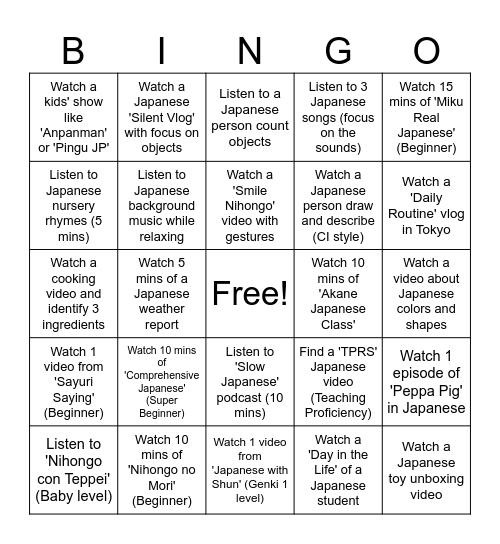 | B | I | N | G | O |
|---|---|---|---|---|
| Watch a kids' show like 'Anpanman' or 'Pingu JP' | Watch a Japanese 'Silent Vlog' with focus on objects | Listen to a Japanese person count objects | Listen to 3 Japanese songs (focus on the sounds) | Watch 15 mins of 'Miku Real Japanese' (Beginner) |
| Listen to Japanese nursery rhymes (5 mins) | Listen to Japanese background music while relaxing | Watch a 'Smile Nihongo' video with gestures | Watch a Japanese person draw and describe (CI style) | Watch a 'Daily Routine' vlog in Tokyo |
| Watch a cooking video and identify 3 ingredients | Watch 5 mins of a Japanese weather report | Free! | Watch 10 mins of 'Akane Japanese Class' | Watch a video about Japanese colors and shapes |
| Watch 1 video from 'Sayuri Saying' (Beginner) | Watch 10 mins of 'Comprehensive Japanese' (Super Beginner) | Listen to 'Slow Japanese' podcast (10 mins) | Find a 'TPRS' Japanese video (Teaching Proficiency) | Watch 1 episode of 'Peppa Pig' in Japanese |
| Listen to 'Nihongo con Teppei' (Baby level) | Watch 10 mins of 'Nihongo no Mori' (Beginner) | Watch 1 video from 'Japanese with Shun' (Genki 1 level) | Watch a 'Day in the Life' of a Japanese student | Watch a Japanese toy unboxing video |